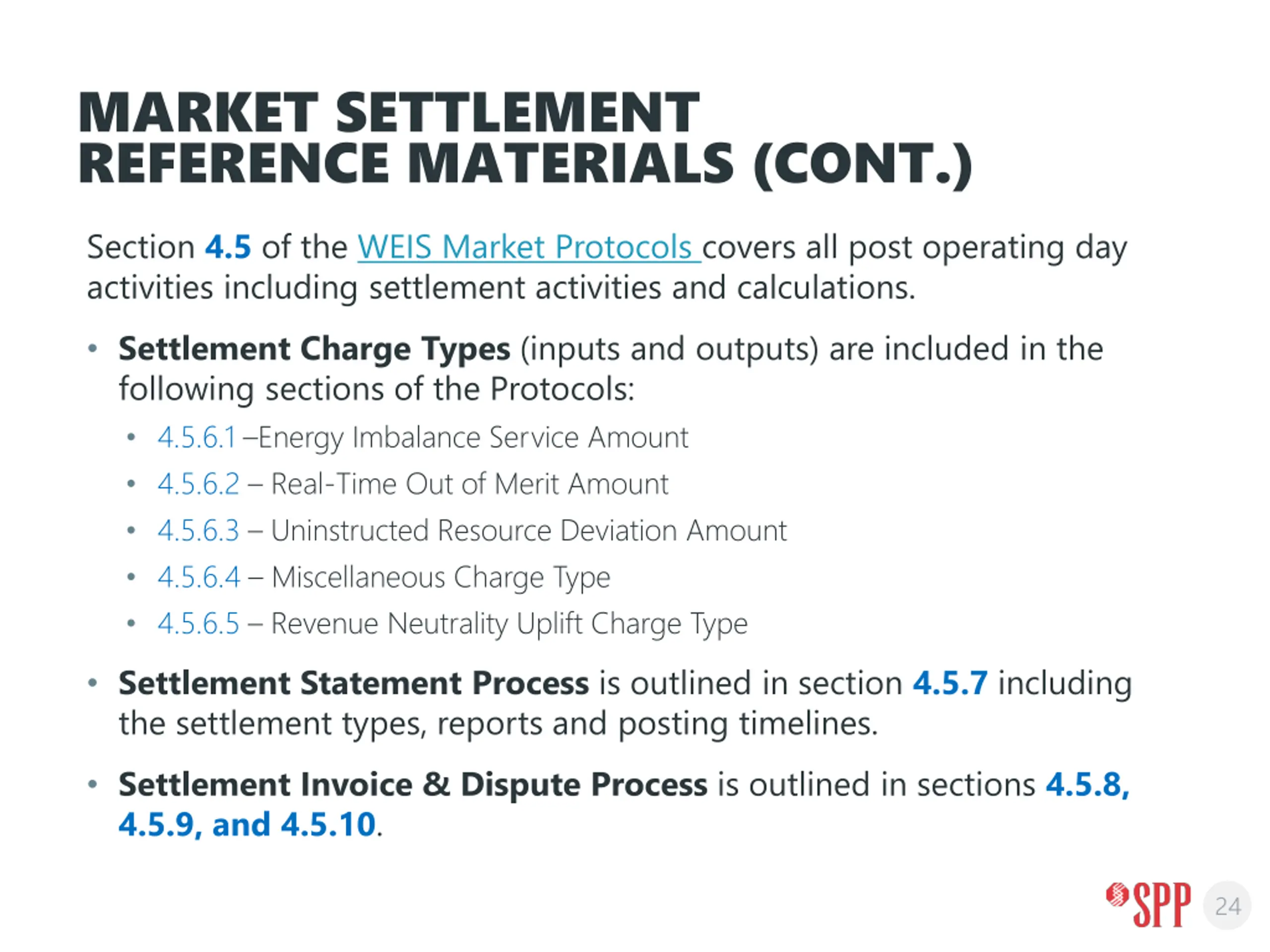 MARKET SETTLEMENT REFERENCE MATERIALS (CONT.)

Section 4.5 of the WEIS Market Protocols covers all post operating day activities including settlement activities and calculations.

• Settlement Charge Types (inputs and outputs) are included in the following sections of the Protocols:
  • 4.5.6.1 –Energy Imbalance Service Amount
  • 4.5.6.2 – Real-Time Out of Merit Amount
  • 4.5.6.3 – Uninstructed Resource Deviation Amount
  • 4.5.6.4 – Miscellaneous Charge Type
  • 4.5.6.5 – Revenue Neutrality Uplift Charge Type

• Settlement Statement Process is outlined in section 4.5.7 including the settlement types, reports and posting timelines.

• Settlement Invoice & Dispute Process is outlined in sections 4.5.8, 4.5.9, and 4.5.10.

SPP 24